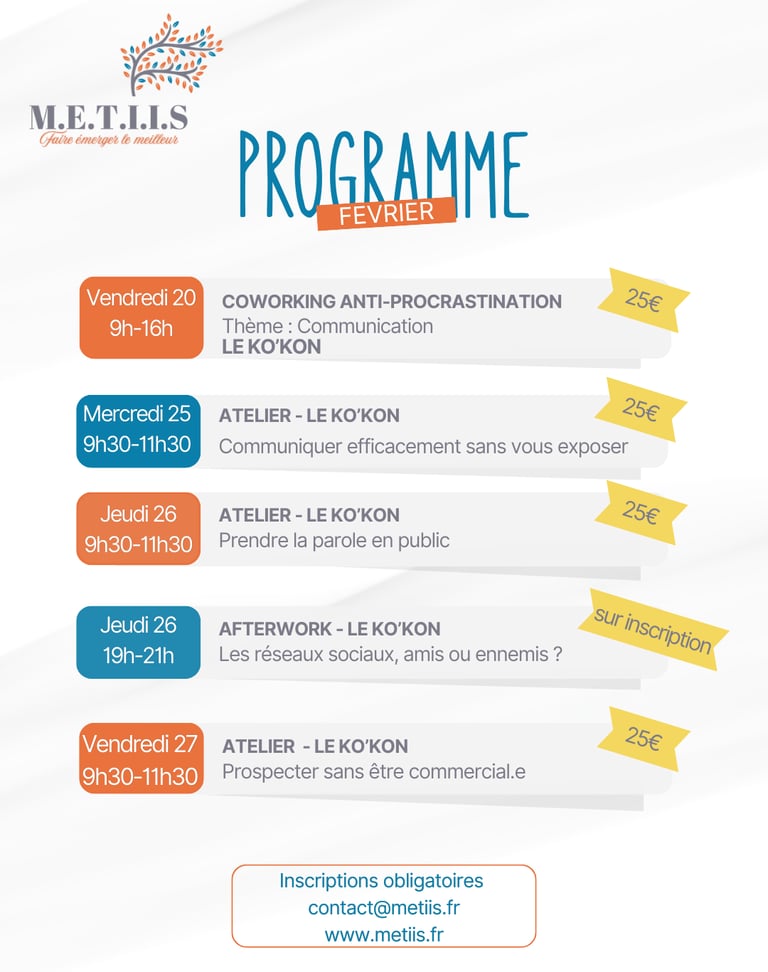 M.E.T.I.I.S
Faire émerger le meilleur

PROGRAMME
FEVRIER

Vendredi 20
9h-16h
COWORKING ANTI-PROCRASTINATION
Thème : Communication
LE KO'KON
25€

Mercredi 25
9h30-11h30
ATELIER - LE KO'KON
Communiquer efficacement sans vous exposer
25€

Jeudi 26
9h30-11h30
ATELIER - LE KO'KON
Prendre la parole en public
25€

Jeudi 26
19h-21h
AFTERWORK - LE KO'KON
Les réseaux sociaux, amis ou ennemis ?
sur inscription

Vendredi 27
9h30-11h30
ATELIER - LE KO'KON
Prospecter sans être commercial.e
25€

Inscriptions obligatoires
contact@metiis.fr
www.metiis.fr